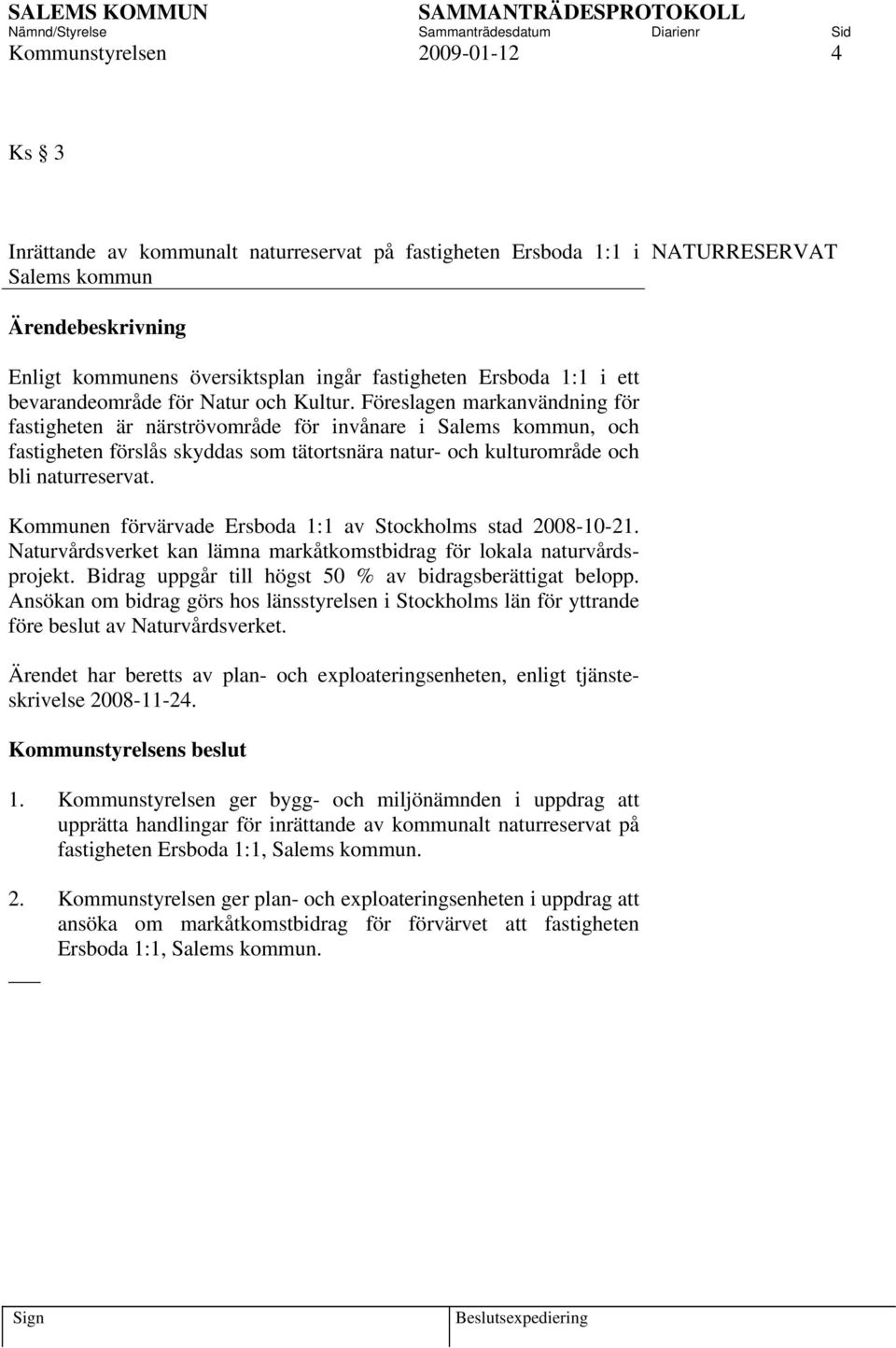 SALEMS KOMMUN SAMMANTRÄDESPROTOKOLL
Nämnd/Styrelse Sammanträdesdatum Diarienr Sid
Kommunstyrelsen 2009-01-12 4

Ks § 3

Inrättande av kommunalt naturreservat på fastigheten Ersboda 1:1 i Salems kommun

NATURRESERVAT

Ärendebeskrivning

Enligt kommunens översiktsplan ingår fastigheten Ersboda 1:1 i ett bevarandeområde för Natur och Kultur. Föreslagen markanvändning för fastigheten är närströvområde för invånare i Salems kommun, och fastigheten förslås skyddas som tätortsnära natur- och kulturområde och bli naturreservat.

Kommunen förvärvade Ersboda 1:1 av Stockholms stad 2008-10-21. Naturvårdsverket kan lämna markåtkomstbidrag för lokala naturvårdsprojekt. Bidrag uppgår till högst 50 % av bidragsberättigat belopp. Ansökan om bidrag görs hos länsstyrelsen i Stockholms län för yttrande före beslut av Naturvårdsverket.

Ärendet har beretts av plan- och exploateringsenheten, enligt tjänsteskrivelse 2008-11-24.

Kommunstyrelsens beslut

1. Kommunstyrelsen ger bygg- och miljönämnden i uppdrag att upprätta handlingar för inrättande av kommunalt naturreservat på fastigheten Ersboda 1:1, Salems kommun.

2. Kommunstyrelsen ger plan- och exploateringsenheten i uppdrag att ansöka om markåtkomstbidrag för förvärvet att fastigheten Ersboda 1:1, Salems kommun.

Sign Beslutsexpediering